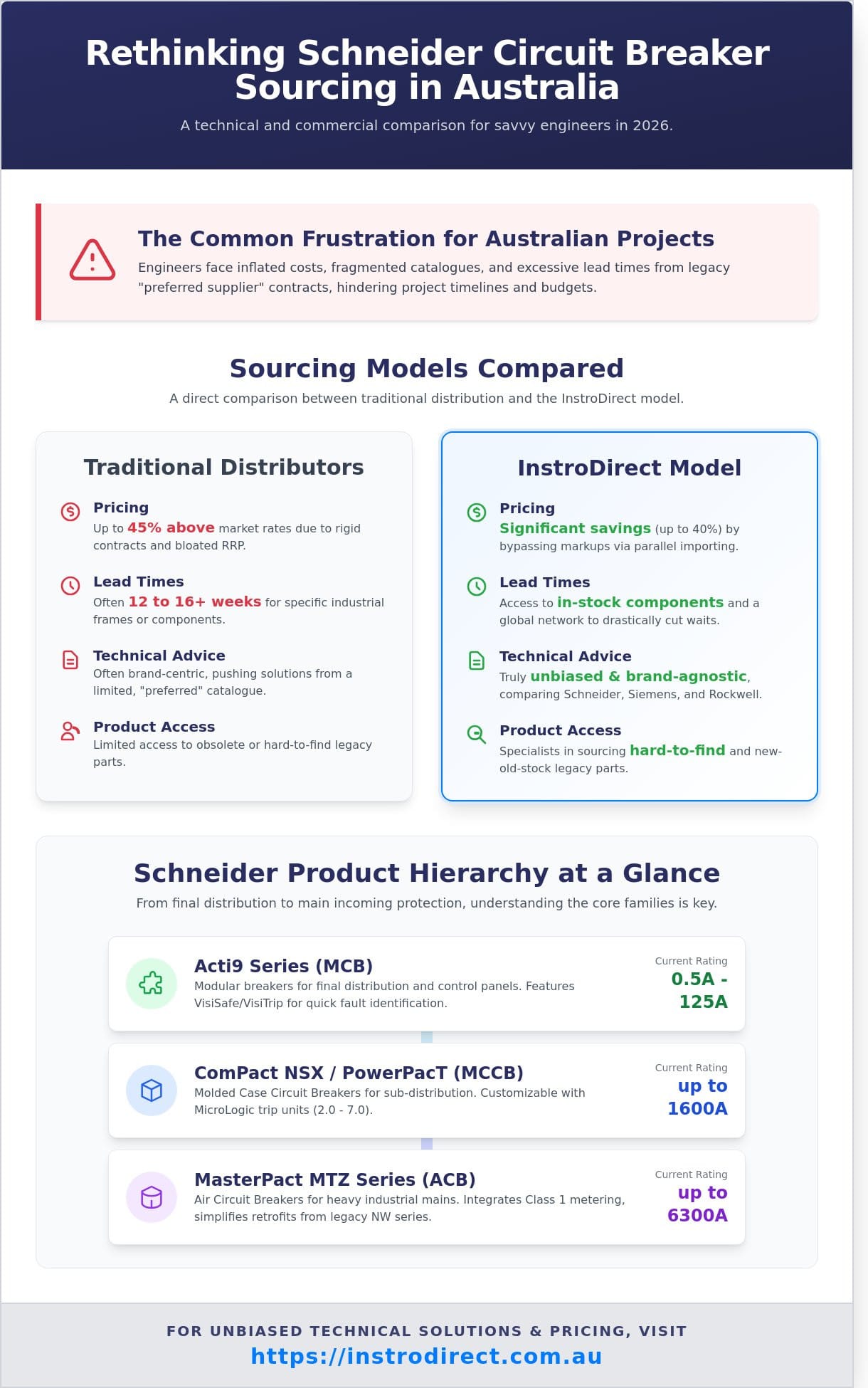 Rethinking Schneider Circuit Breaker Sourcing in Australia

A technical and commercial comparison for savvy engineers in 2026.

The Common Frustration for Australian Projects

Engineers face inflated costs, fragmented catalogues, and excessive lead times from legacy "preferred supplier" contracts, hindering project timelines and budgets.

Sourcing Models Compared

A direct comparison between traditional distribution and the InstroDirect model.

Traditional Distributors

Pricing
Up to 45% above market rates due to rigid contracts and bloated RRP.

Lead Times
Often 12 to 16+ weeks for specific industrial frames or components.

Technical Advice
Often brand-centric, pushing solutions from a limited, "preferred" catalogue.

Product Access
Limited access to obsolete or hard-to-find legacy parts.

InstroDirect Model

Pricing
Significant savings (up to 40%) by bypassing markups via parallel importing.

Lead Times
Access to in-stock components and a global network to drastically cut waits.

Technical Advice
Truly unbiased & brand-agnostic, comparing Schneider, Siemens, and Rockwell.

Product Access
Specialists in sourcing hard-to-find and new-old-stock legacy parts.

Schneider Product Hierarchy at a Glance

From final distribution to main incoming protection, understanding the core families is key.

Acti9 Series (MCB)
Modular breakers for final distribution and control panels. Features VisiSafe/VisiTrip for quick fault identification.
Current Rating
0.5A - 125A

ComPact NSX / PowerPacT (MCCB)
Molded Case Circuit Breakers for sub-distribution. Customizable with MicroLogic trip units (2.0 - 7.0).
Current Rating
up to 1600A

MasterPact MTZ Series (ACB)
Air Circuit Breakers for heavy industrial mains. Integrates Class 1 metering, simplifies retrofits from legacy NW series.
Current Rating
up to 6300A

FOR UNBIASED TECHNICAL SOLUTIONS & PRICING, VISIT
https://instrodirect.com.au